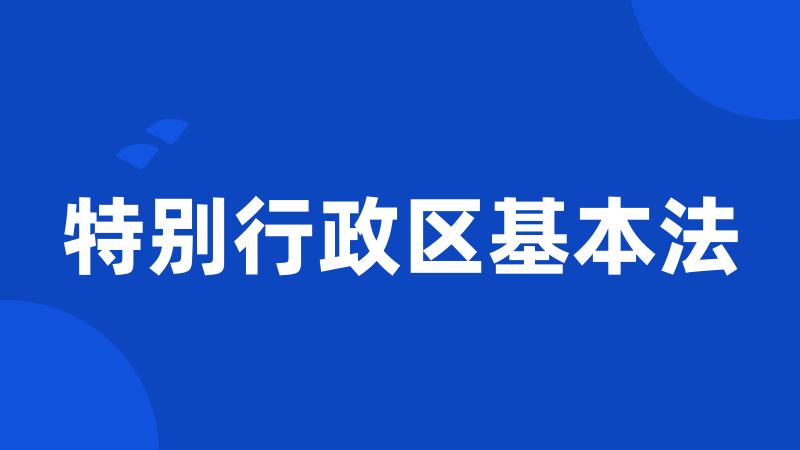 特别行政区基本法